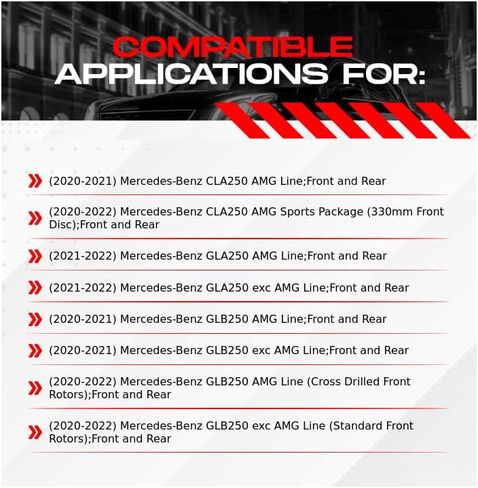 COMPATIBLE
APPLICATIONS FOR:

(2020-2021) Mercedes-Benz CLA250 AMG Line;Front and Rear

(2020-2022) Mercedes-Benz CLA250 AMG Sports Package (330mm Front Disc);Front and Rear

(2021-2022) Mercedes-Benz GLA250 AMG Line;Front and Rear

(2021-2022) Mercedes-Benz GLA250 exc AMG Line;Front and Rear

(2020-2021) Mercedes-Benz GLB250 AMG Line;Front and Rear

(2020-2021) Mercedes-Benz GLB250 exc AMG Line;Front and Rear

(2020-2022) Mercedes-Benz GLB250 AMG Line (Cross Drilled Front Rotors);Front and Rear

(2020-2022) Mercedes-Benz GLB250 exc AMG Line (Standard Front Rotors);Front and Rear